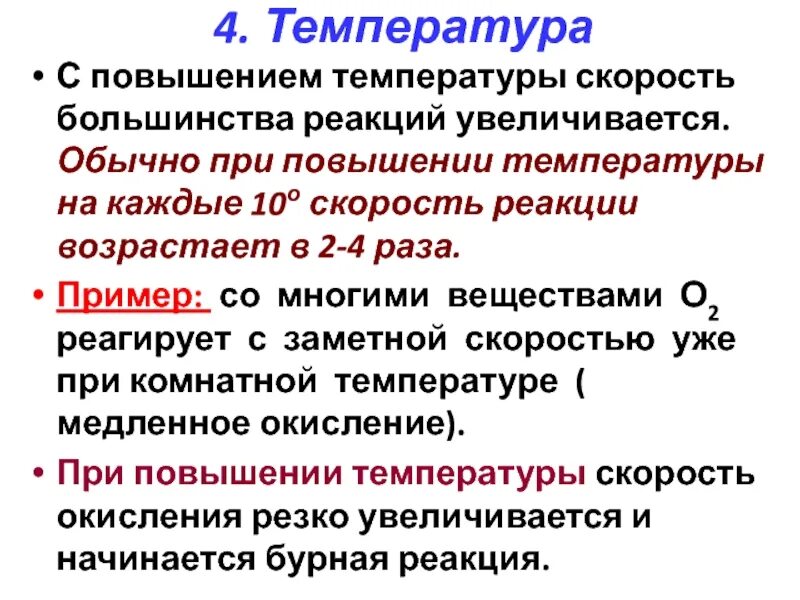 4. Температура

• С повышением температуры скорость большинства реакций увеличивается. Обычно при повышении температуры на каждые $10^o$ скорость реакции возрастает в 2-4 раза.

• Пример: со многими веществами $O_2$ реагирует с заметной скоростью уже при комнатной температуре ( медленное окисление).

• При повышении температуры скорость окисления резко увеличивается и начинается бурная реакция.